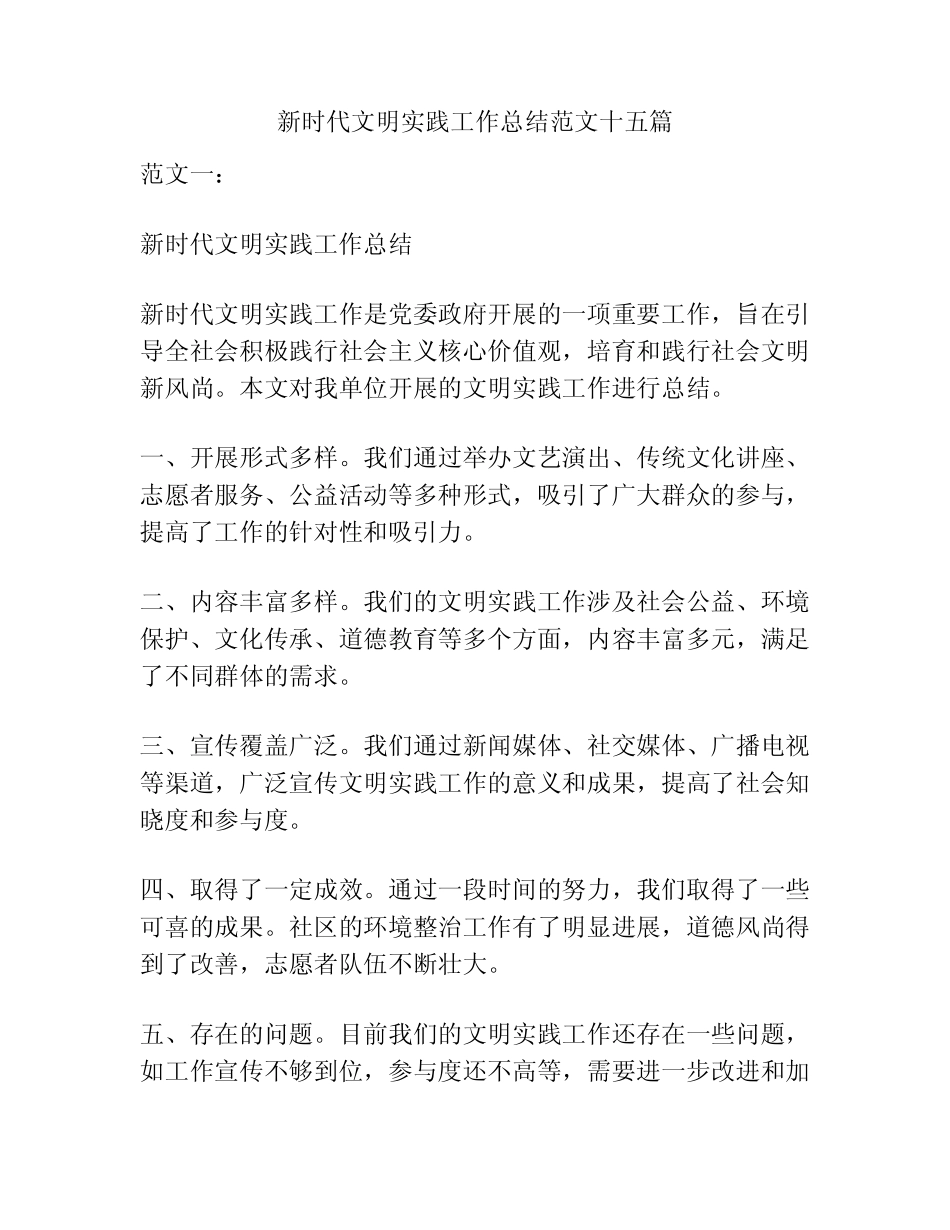 新时代文明实践工作总结范文十五篇

范文一：

新时代文明实践工作总结

新时代文明实践工作是党委政府开展的一项重要工作，旨在引导全社会积极践行社会主义核心价值观，培育和践行社会文明新风尚。本文对我单位开展的文明实践工作进行总结。

一、开展形式多样。我们通过举办文艺演出、传统文化讲座、志愿者服务、公益活动等多种形式，吸引了广大群众的参与，提高了工作的针对性和吸引力。

二、内容丰富多样。我们的文明实践工作涉及社会公益、环境保护、文化传承、道德教育等多个方面，内容丰富多元，满足了不同群体的需求。

三、宣传覆盖广泛。我们通过新闻媒体、社交媒体、广播电视等渠道，广泛宣传文明实践工作的意义和成果，提高了社会知晓度和参与度。

四、取得了一定成效。通过一段时间的努力，我们取得了一些可喜的成果。社区的环境整治工作有了明显进展，道德风尚得到了改善，志愿者队伍不断壮大。

五、存在的问题。目前我们的文明实践工作还存在一些问题，如工作宣传不够到位，参与度还不高等，需要进一步改进和加